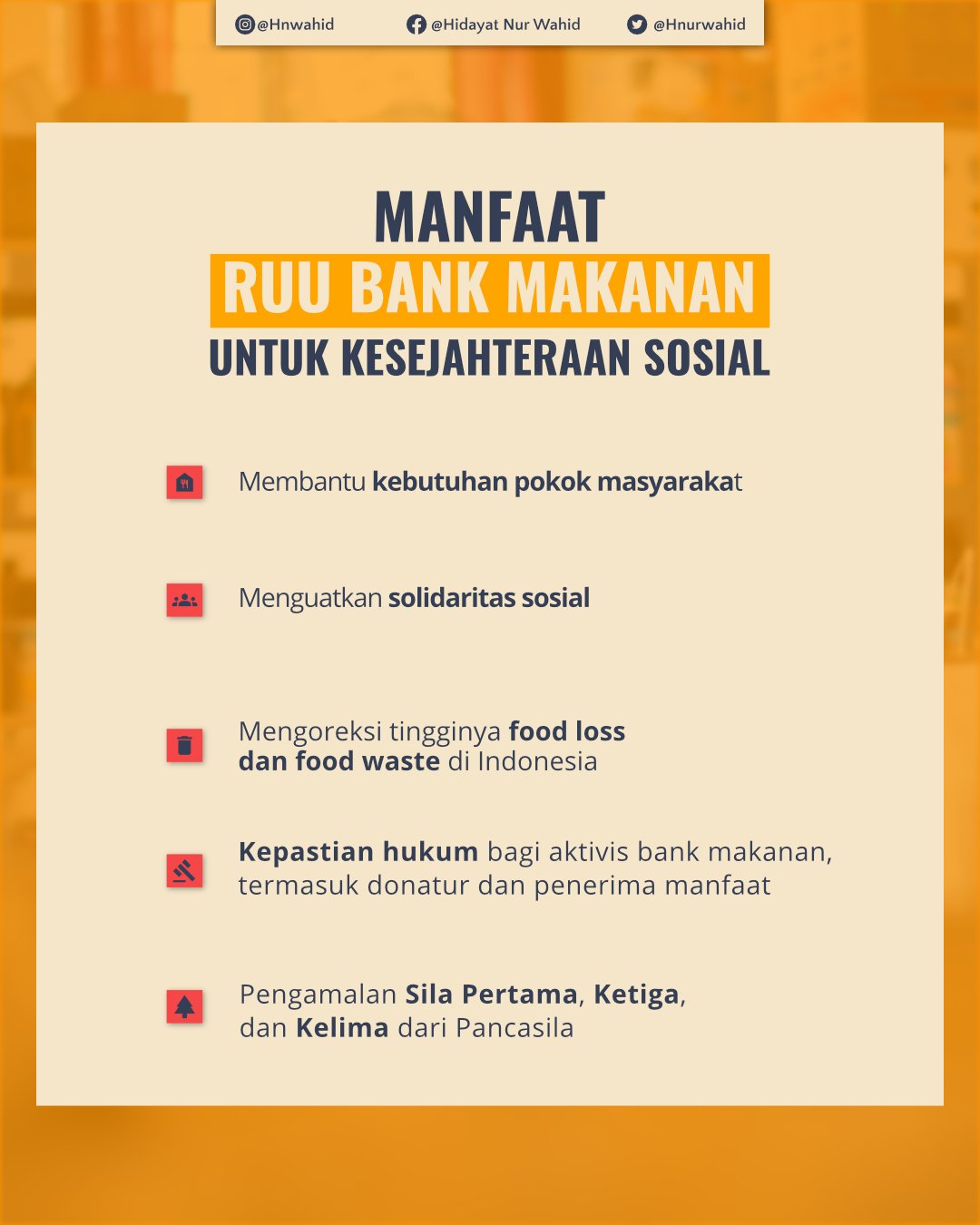 @Hnwahid @Hidayat Nur Wahid @Hnurwahid

MANFAAT
RUU BANK MAKANAN
UNTUK KESEJAHTERAAN SOSIAL

Membantu kebutuhan pokok masyarakat

Menguatkan solidaritas sosial

Mengoreksi tingginya food loss dan food waste di Indonesia

Kepastian hukum bagi aktivis bank makanan, termasuk donatur dan penerima manfaat

Pengamalan Sila Pertama, Ketiga, dan Kelima dari Pancasila